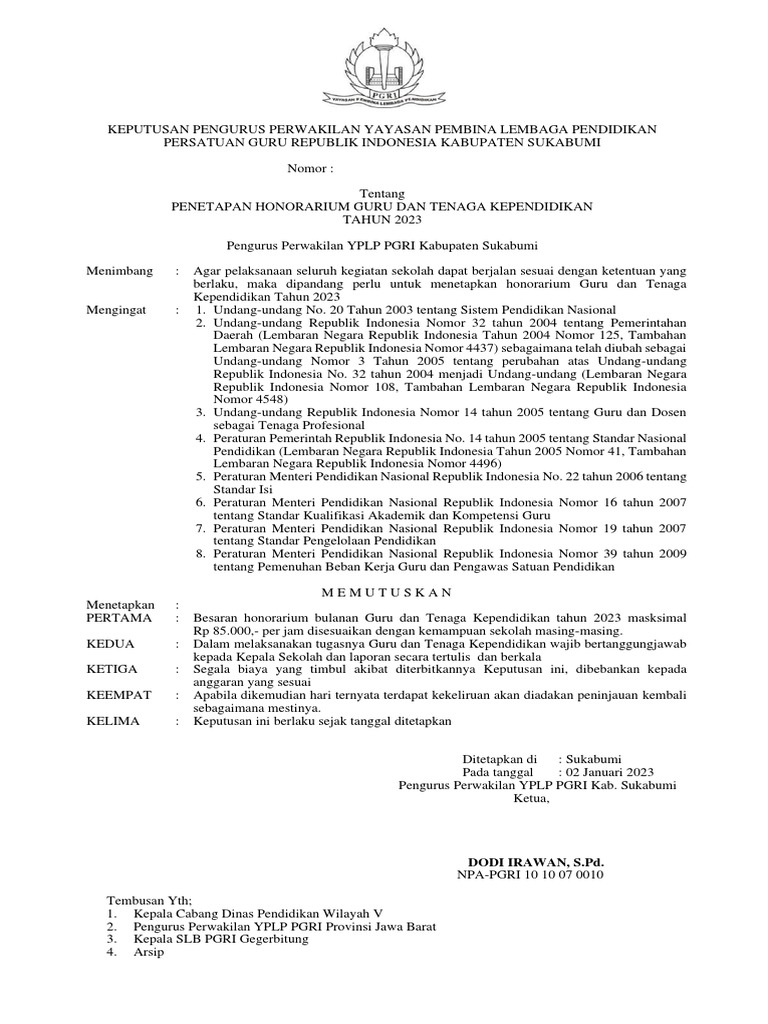 PGRI
YAYASAN PEMBINA LEMBAGA PENDIDIKAN

KEPUTUSAN PENGURUS PERWAKILAN YAYASAN PEMBINA LEMBAGA PENDIDIKAN PERSATUAN GURU REPUBLIK INDONESIA KABUPATEN SUKABUMI

Nomor :

Tentang
PENETAPAN HONORARIUM GURU DAN TENAGA KEPENDIDIKAN
TAHUN 2023

Pengurus Perwakilan YPLP PGRI Kabupaten Sukabumi

Menimbang : Agar pelaksanaan seluruh kegiatan sekolah dapat berjalan sesuai dengan ketentuan yang berlaku, maka dipandang perlu untuk menetapkan honorarium Guru dan Tenaga Kependidikan Tahun 2023

Mengingat :
1. Undang-undang No. 20 Tahun 2003 tentang Sistem Pendidikan Nasional
2. Undang-undang Republik Indonesia Nomor 32 tahun 2004 tentang Pemerintahan Daerah (Lembaran Negara Republik Indonesia Tahun 2004 Nomor 125, Tambahan Lembaran Negara Republik Indonesia Nomor 4437) sebagaimana telah diubah sebagai Undang-undang Nomor 3 Tahun 2005 tentang perubahan atas Undang-undang Republik Indonesia No. 32 tahun 2004 menjadi Undang-undang (Lembaran Negara Republik Indonesia Nomor 108, Tambahan Lembaran Negara Republik Indonesia Nomor 4548)
3. Undang-undang Republik Indonesia Nomor 14 tahun 2005 tentang Guru dan Dosen sebagai Tenaga Profesional
4. Peraturan Pemerintah Republik Indonesia No. 14 tahun 2005 tentang Standar Nasional Pendidikan (Lembaran Negara Republik Indonesia Tahun 2005 Nomor 41, Tambahan Lembaran Negara Republik Indonesia Nomor 4496)
5. Peraturan Menteri Pendidikan Nasional Republik Indonesia No. 22 tahun 2006 tentang Standar Isi
6. Peraturan Menteri Pendidikan Nasional Republik Indonesia Nomor 16 tahun 2007 tentang Standar Kualifikasi Akademik dan Kompetensi Guru
7. Peraturan Menteri Pendidikan Nasional Republik Indonesia Nomor 19 tahun 2007 tentang Standar Pengelolaan Pendidikan
8. Peraturan Menteri Pendidikan Nasional Republik Indonesia Nomor 39 tahun 2009 tentang Pemenuhan Beban Kerja Guru dan Pengawas Satuan Pendidikan

M E M U T U S K A N

Menetapkan :
PERTAMA : Besaran honorarium bulanan Guru dan Tenaga Kependidikan tahun 2023 masksimal Rp 85.000,- per jam disesuaikan dengan kemampuan sekolah masing-masing.
KEDUA : Dalam melaksanakan tugasnya Guru dan Tenaga Kependidikan wajib bertanggungjawab kepada Kepala Sekolah dan laporan secara tertulis dan berkala
KETIGA : Segala biaya yang timbul akibat diterbitkannya Keputusan ini, dibebankan kepada anggaran yang sesuai
KEEMPAT : Apabila dikemudian hari ternyata terdapat kekeliruan akan diadakan peninjauan kembali sebagaimana mestinya.
KELIMA : Keputusan ini berlaku sejak tanggal ditetapkan

Ditetapkan di : Sukabumi
Pada tanggal : 02 Januari 2023
Pengurus Perwakilan YPLP PGRI Kab. Sukabumi
Ketua,

DODI IRAWAN, S.Pd.
NPA-PGRI 10 10 07 0010

Tembusan Yth;
1. Kepala Cabang Dinas Pendidikan Wilayah V
2. Pengurus Perwakilan YPLP PGRI Provinsi Jawa Barat
3. Kepala SLB PGRI Gegerbitung
4. Arsip